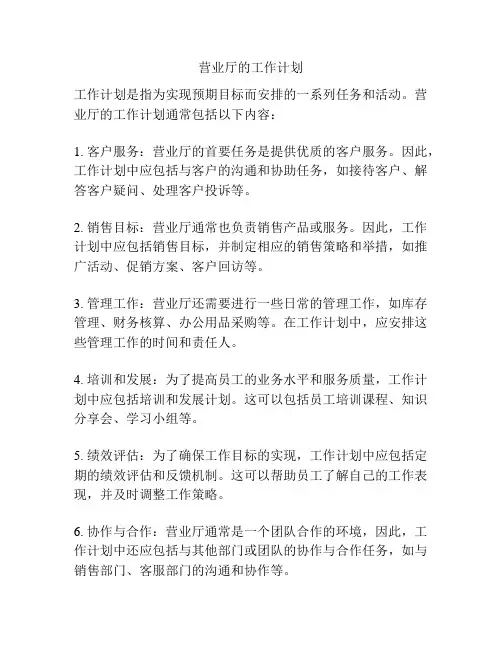 营业厅的工作计划

工作计划是指为实现预期目标而安排的一系列任务和活动。营业厅的工作计划通常包括以下内容：

1. 客户服务：营业厅的首要任务是提供优质的客户服务。因此，工作计划中应包括与客户的沟通和协助任务，如接待客户、解答客户疑问、处理客户投诉等。

2. 销售目标：营业厅通常也负责销售产品或服务。因此，工作计划中应包括销售目标，并制定相应的销售策略和举措，如推广活动、促销方案、客户回访等。

3. 管理工作：营业厅还需要进行一些日常的管理工作，如库存管理、财务核算、办公用品采购等。在工作计划中，应安排这些管理工作的时间和责任人。

4. 培训和发展：为了提高员工的业务水平和服务质量，工作计划中应包括培训和发展计划。这可以包括员工培训课程、知识分享会、学习小组等。

5. 绩效评估：为了确保工作目标的实现，工作计划中应包括定期的绩效评估和反馈机制。这可以帮助员工了解自己的工作表现，并及时调整工作策略。

6. 协作与合作：营业厅通常是一个团队合作的环境，因此，工作计划中还应包括与其他部门或团队的协作与合作任务，如与销售部门、客服部门的沟通和协作等。